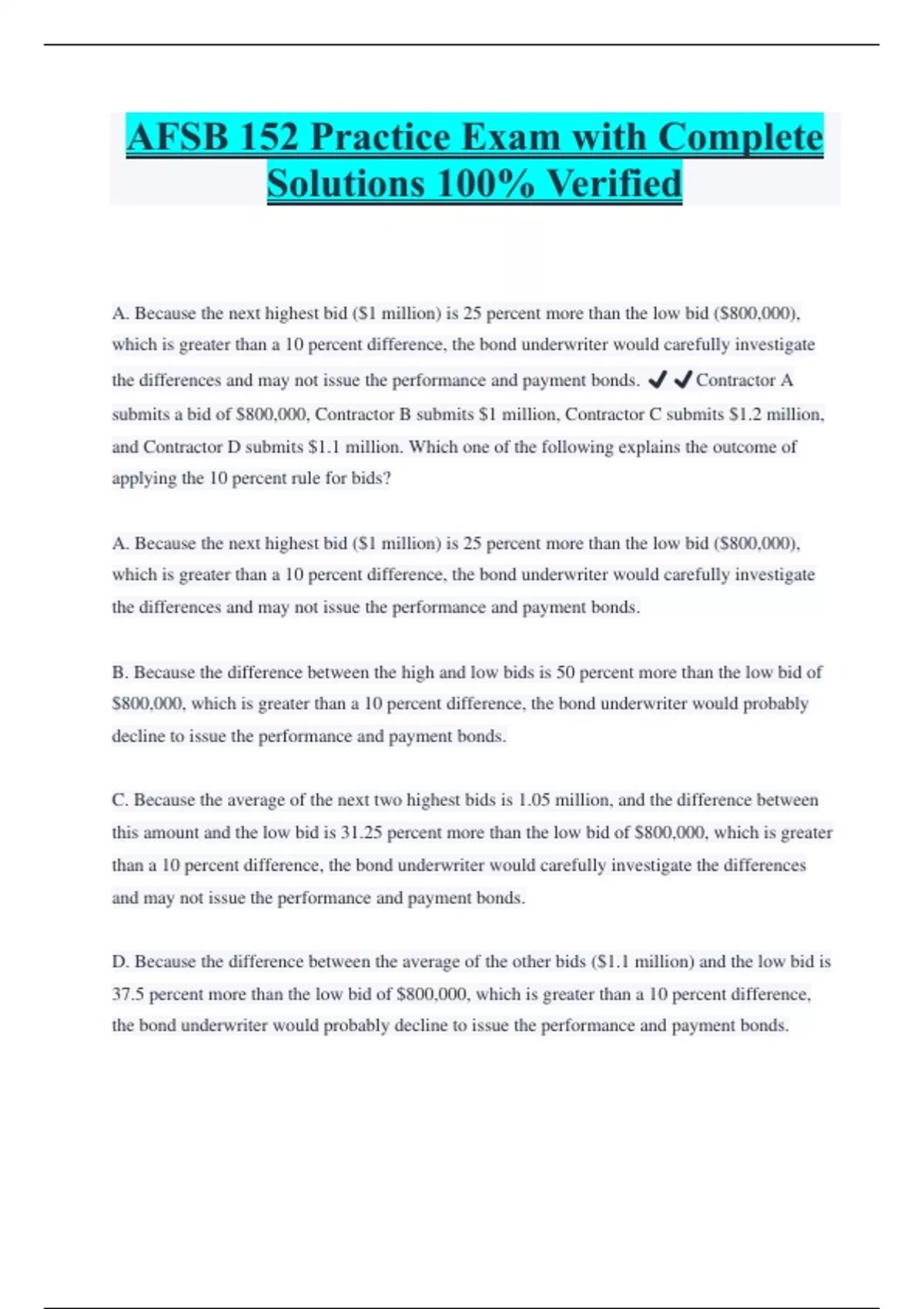 AFSB 152 Practice Exam with Complete Solutions 100% Verified

A. Because the next highest bid (\$1 million) is 25 percent more than the low bid (\$800,000), which is greater than a 10 percent difference, the bond underwriter would carefully investigate the differences and may not issue the performance and payment bonds. ✔✔Contractor A submits a bid of \$800,000, Contractor B submits \$1 million, Contractor C submits \$1.2 million, and Contractor D submits \$1.1 million. Which one of the following explains the outcome of applying the 10 percent rule for bids?

A. Because the next highest bid (\$1 million) is 25 percent more than the low bid (\$800,000), which is greater than a 10 percent difference, the bond underwriter would carefully investigate the differences and may not issue the performance and payment bonds.

B. Because the difference between the high and low bids is 50 percent more than the low bid of \$800,000, which is greater than a 10 percent difference, the bond underwriter would probably decline to issue the performance and payment bonds.

C. Because the average of the next two highest bids is 1.05 million, and the difference between this amount and the low bid is 31.25 percent more than the low bid of \$800,000, which is greater than a 10 percent difference, the bond underwriter would carefully investigate the differences and may not issue the performance and payment bonds.

D. Because the difference between the average of the other bids (\$1.1 million) and the low bid is 37.5 percent more than the low bid of \$800,000, which is greater than a 10 percent difference, the bond underwriter would probably decline to issue the performance and payment bonds.